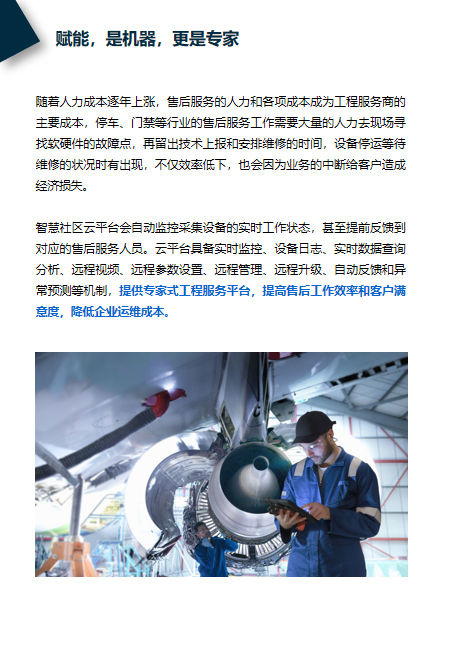 赋能，是机器，更是专家

随着人力成本逐年上涨，售后服务的人力和各项成本成为工程服务商的主要成本，停车、门禁等行业的售后服务工作需要大量的人力去现场寻找软硬件的故障点，再留出技术上报和安排维修的时间，设备停运等待维修的状况时有出现，不仅效率低下，也会因为业务的中断给客户造成经济损失。

智慧社区云平台会自动监控采集设备的实时工作状态，甚至提前反馈到对应的售后服务人员。云平台具备实时监控、设备日志、实时数据查询分析、远程视频、远程参数设置、远程管理、远程升级、自动反馈和异常预测等机制，提供专家式工程服务平台，提高售后工作效率和客户满意度，降低企业运维成本。